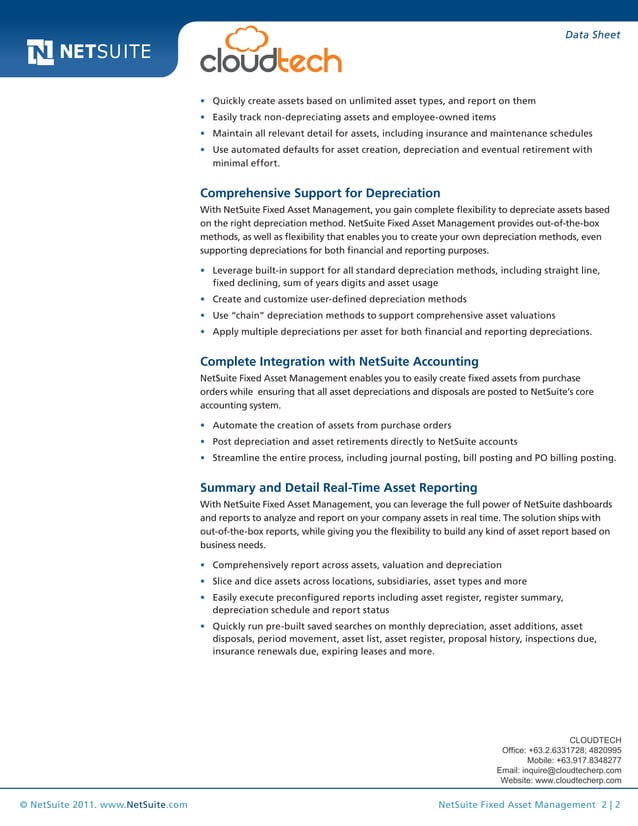 NETSUITE

cloudtech

Data Sheet

• Quickly create assets based on unlimited asset types, and report on them
• Easily track non-depreciating assets and employee-owned items
• Maintain all relevant detail for assets, including insurance and maintenance schedules
• Use automated defaults for asset creation, depreciation and eventual retirement with minimal effort.

Comprehensive Support for Depreciation

With NetSuite Fixed Asset Management, you gain complete flexibility to depreciate assets based on the right depreciation method. NetSuite Fixed Asset Management provides out-of-the-box methods, as well as flexibility that enables you to create your own depreciation methods, even supporting depreciations for both financial and reporting purposes.

• Leverage built-in support for all standard depreciation methods, including straight line, fixed declining, sum of years digits and asset usage
• Create and customize user-defined depreciation methods
• Use "chain" depreciation methods to support comprehensive asset valuations
• Apply multiple depreciations per asset for both financial and reporting depreciations.

Complete Integration with NetSuite Accounting

NetSuite Fixed Asset Management enables you to easily create fixed assets from purchase orders while ensuring that all asset depreciations and disposals are posted to NetSuite's core accounting system.

• Automate the creation of assets from purchase orders
• Post depreciation and asset retirements directly to NetSuite accounts
• Streamline the entire process, including journal posting, bill posting and PO billing posting.

Summary and Detail Real-Time Asset Reporting

With NetSuite Fixed Asset Management, you can leverage the full power of NetSuite dashboards and reports to analyze and report on your company assets in real time. The solution ships with out-of-the-box reports, while giving you the flexibility to build any kind of asset report based on business needs.

• Comprehensively report across assets, valuation and depreciation
• Slice and dice assets across locations, subsidiaries, asset types and more
• Easily execute preconfigured reports including asset register, register summary, depreciation schedule and report status
• Quickly run pre-built saved searches on monthly depreciation, asset additions, asset disposals, period movement, asset list, asset register, proposal history, inspections due, insurance renewals due, expiring leases and more.

CLOUDTECH
Office: +63.2.6331728; 4820995
Mobile: +63.917.8348277
Email: inquire@cloudtecherp.com
Website: www.cloudtecherp.com

© NetSuite 2011. www.NetSuite.com

NetSuite Fixed Asset Management 2 | 2